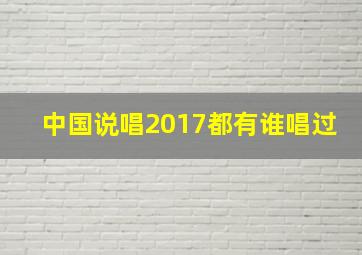 中国说唱2017都有谁唱过